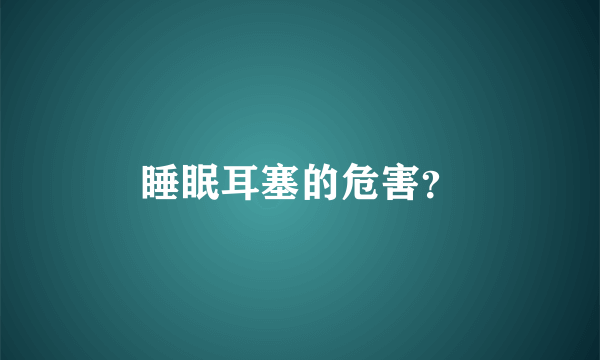 睡眠耳塞的危害?